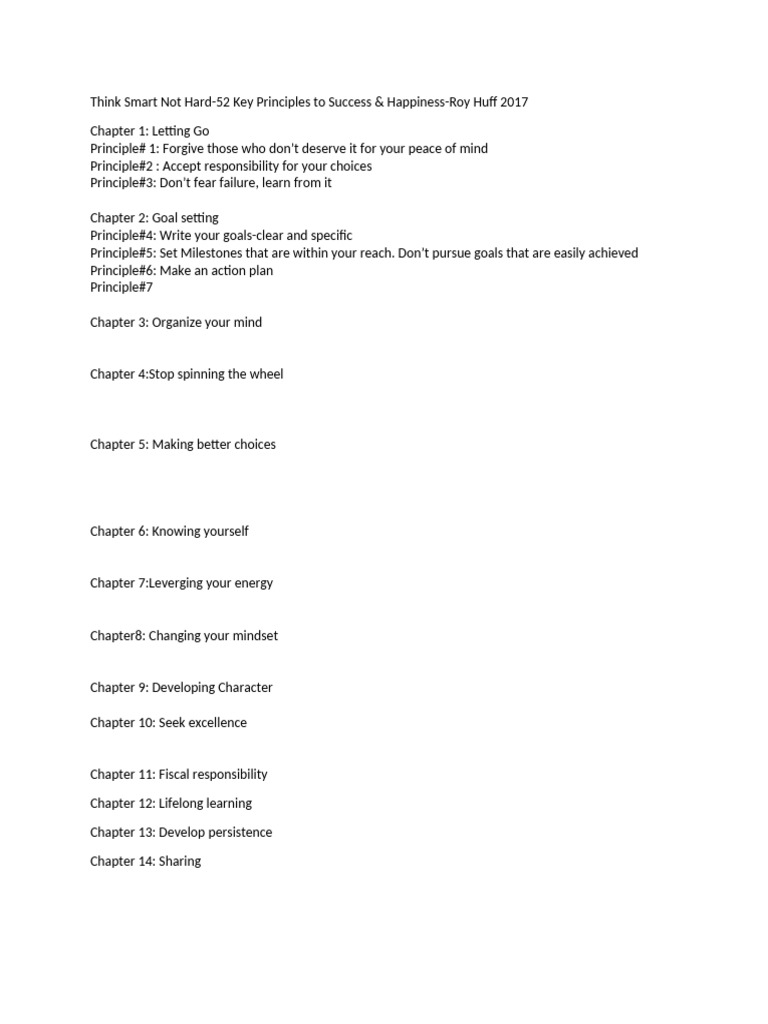 Think Smart Not Hard-52 Key Principles to Success & Happiness-Roy Huff 2017

Chapter 1: Letting Go
Principle# 1: Forgive those who don't deserve it for your peace of mind
Principle#2 : Accept responsibility for your choices
Principle#3: Don't fear failure, learn from it

Chapter 2: Goal setting
Principle#4: Write your goals-clear and specific
Principle#5: Set Milestones that are within your reach. Don't pursue goals that are easily achieved
Principle#6: Make an action plan
Principle#7

Chapter 3: Organize your mind

Chapter 4:Stop spinning the wheel

Chapter 5: Making better choices

Chapter 6: Knowing yourself

Chapter 7:Leverging your energy

Chapter8: Changing your mindset

Chapter 9: Developing Character

Chapter 10: Seek excellence

Chapter 11: Fiscal responsibility

Chapter 12: Lifelong learning

Chapter 13: Develop persistence

Chapter 14: Sharing